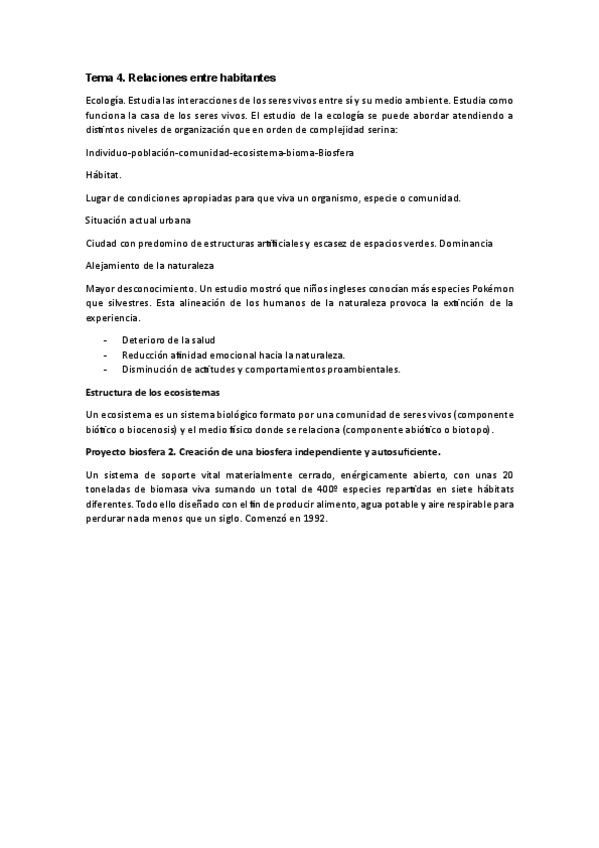 Tema 4. Relaciones entre habitantes

Ecología. Estudia las interacciones de los seres vivos entre sí y su medio ambiente. Estudia como funciona la casa de los seres vivos. El estudio de la ecología se puede abordar atendiendo a distintos niveles de organización que en orden de complejidad serina:

Individuo-población-comunidad-ecosistema-bioma-Biosfera

Hábitat.

Lugar de condiciones apropiadas para que viva un organismo, especie o comunidad.

Situación actual urbana

Ciudad con predomino de estructuras artificiales y escasez de espacios verdes. Dominancia

Alejamiento de la naturaleza

Mayor desconocimiento. Un estudio mostró que niños ingleses conocían más especies Pokémon que silvestres. Esta alineación de los humanos de la naturaleza provoca la extinción de la experiencia.

- Deterioro de la salud
- Reducción afinidad emocional hacia la naturaleza.
- Disminución de actitudes y comportamientos proambientales.

Estructura de los ecosistemas

Un ecosistema es un sistema biológico formato por una comunidad de seres vivos (componente biótico o biocenosis) y el medio físico donde se relaciona (componente abiótico o biotopo).

Proyecto biosfera 2. Creación de una biosfera independiente y autosuficiente.

Un sistema de soporte vital materialmente cerrado, enérgicamente abierto, con unas 20 toneladas de biomasa viva sumando un total de 400º especies repartidas en siete hábitats diferentes. Todo ello diseñado con el fin de producir alimento, agua potable y aire respirable para perdurar nada menos que un siglo. Comenzó en 1992.